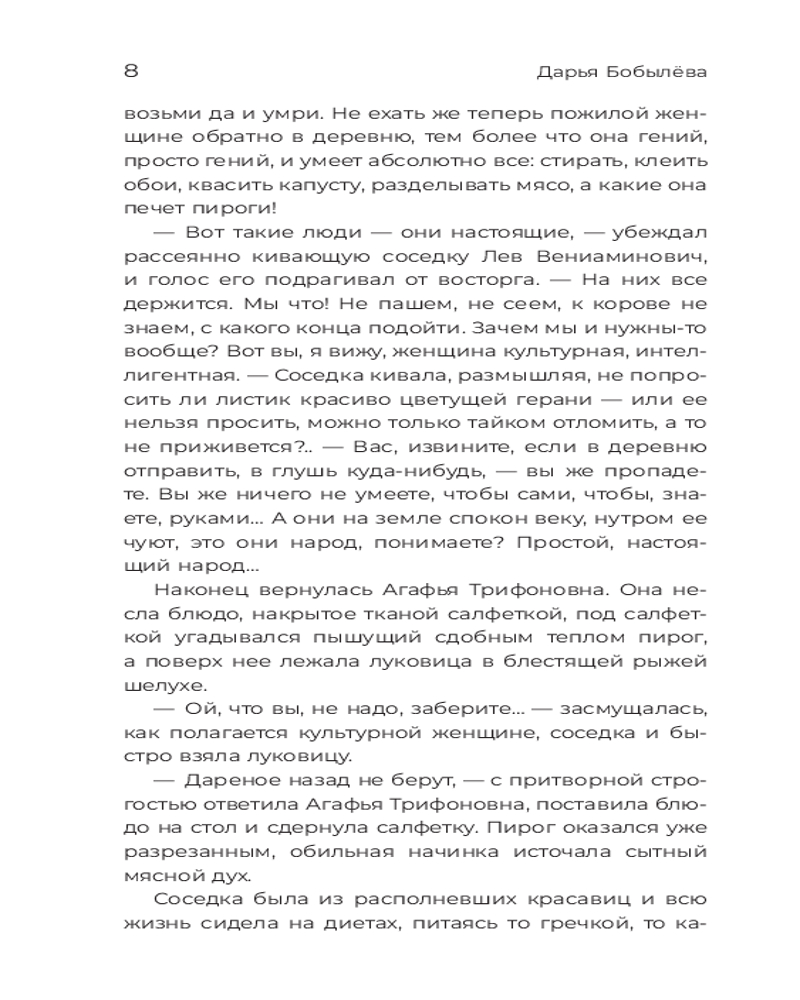 8

Дарья Бобылёва

возьми да и умри. Не ехать же теперь пожилой женщине обратно в деревню, тем более что она гений, просто гений, и умеет абсолютно все: стирать, клеить обои, квасить капусту, разделывать мясо, а какие она печет пироги!

— Вот такие люди — они настоящие, — убеждал рассеянно кивающую соседку Лев Вениаминович, и голос его подрагивал от восторга. — На них все держится. Мы что! Не пашем, не сеем, к корове не знаем, с какого конца подойти. Зачем мы и нужны-то вообще? Вот вы, я вижу, женщина культурная, интеллигентная. — Соседка кивала, размышляя, не попросить ли листик красиво цветущей герани — или ее нельзя просить, можно только тайком отломить, а то не приживется?.. — Вас, извините, если в деревню отправить, в глушь куда-нибудь, — вы же пропадете. Вы же ничего не умеете, чтобы сами, чтобы, знаете, руками... А они на земле спокон веку, нутром ее чуют, это они народ, понимаете? Простой, настоящий народ...

Наконец вернулась Агафья Трифоновна. Она несла блюдо, накрытое тканой салфеткой, под салфеткой угадывался пышущий сдобным теплом пирог, а поверх нее лежала луковица в блестящей рыжей шелухе.

— Ой, что вы, не надо, заберите... — засмущалась, как полагается культурной женщине, соседка и быстро взяла луковицу.

— Дареное назад не берут, — с притворной строгостью ответила Агафья Трифоновна, поставила блюдо на стол и сдернула салфетку. Пирог оказался уже разрезанным, обильная начинка источала сытный мясной дух.

Соседка была из располневших красавиц и всю жизнь сидела на диетах, питаясь то гречкой, то ка-